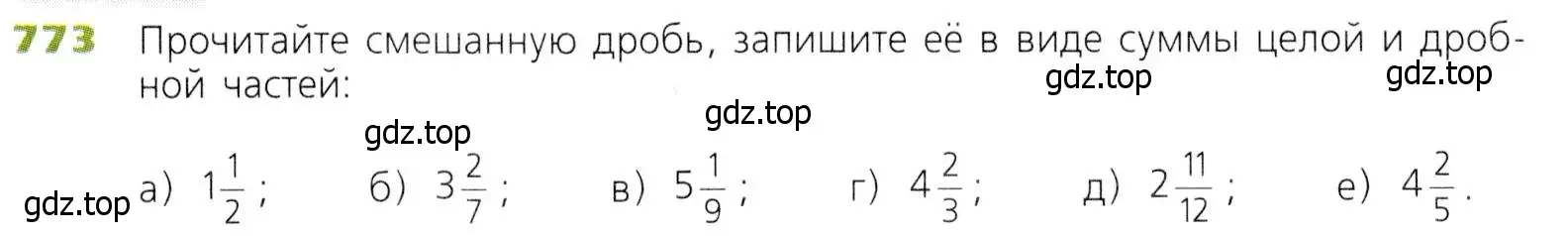 773 Прочитайте смешанную дробь, запишите её в виде суммы целой и дробной частей:

gdz.top gdz.top gdz.top gdz.top

gdz.top а) $1\frac{1}{2}$; б) $3\frac{2}{7}$; в) $5\frac{1}{9}$; г) $4\frac{2}{3}$; д) $2\frac{11}{12}$; е) $4\frac{2}{5}$.